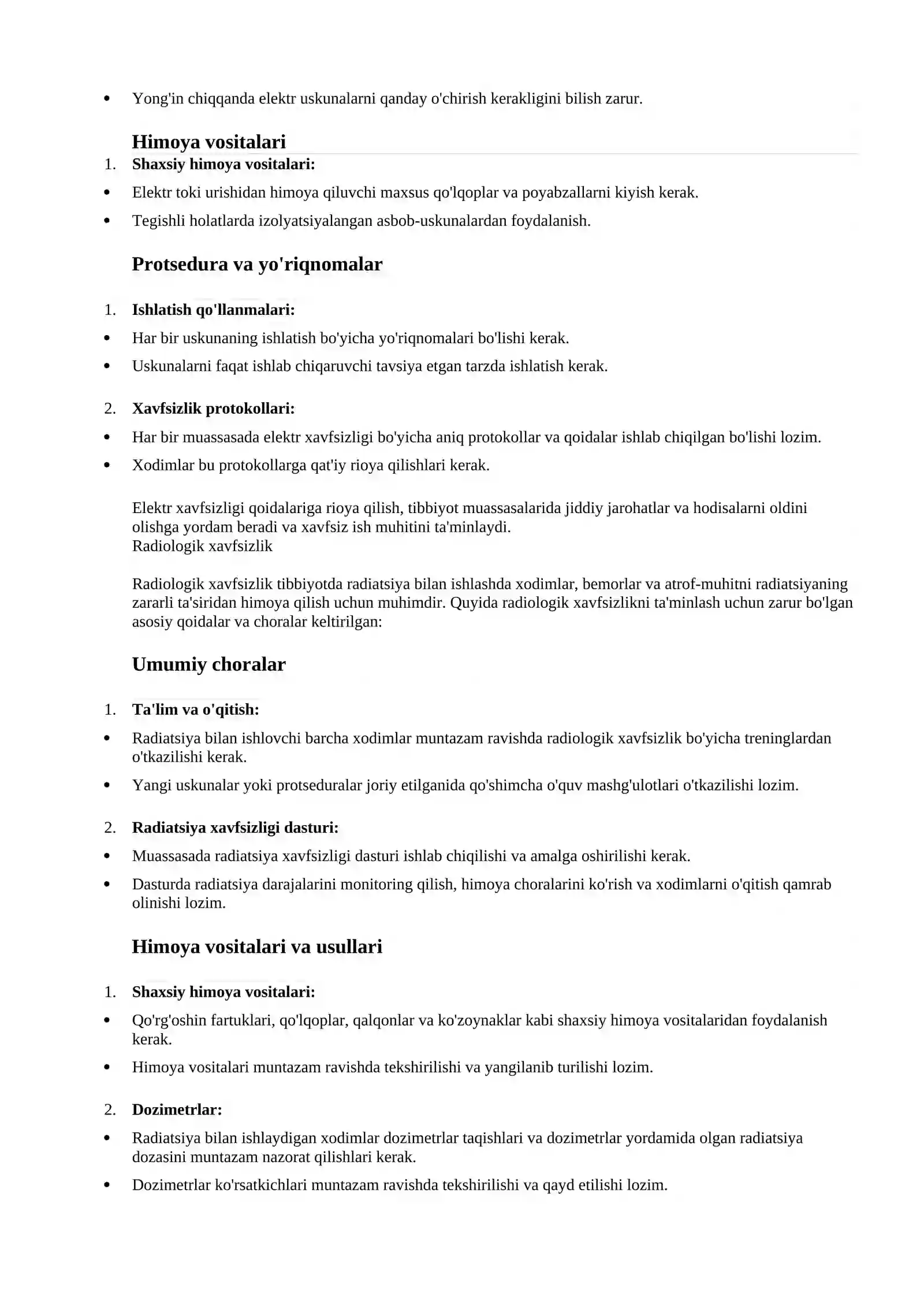 • Yong'in chiqqanda elektr uskunalarni qanday o'chirish kerakligini bilish zarur.

Himoya vositalari

1. Shaxsiy himoya vositalari:

• Elektr toki urishidan himoya qiluvchi maxsus qo'lqoplar va poyabzallarni kiyish kerak.
• Tegishli holatlarda izolyatsiyalangan asbob-uskunalardan foydalanish.

Protsedura va yo'riqnomalar

1. Ishlatish qo'llanmalari:

• Har bir uskunaning ishlatish bo'yicha yo'riqnomalari bo'lishi kerak.
• Uskunalarni faqat ishlab chiqaruvchi tavsiya etgan tarzda ishlatish kerak.

2. Xavfsizlik protokollari:

• Har bir muassasada elektr xavfsizligi bo'yicha aniq protokollar va qoidalar ishlab chiqilgan bo'lishi lozim.
• Xodimlar bu protokollarga qat'iy rioya qilishlari kerak.

Elektr xavfsizligi qoidalariga rioya qilish, tibbiyot muassasalarida jiddiy jarohatlar va hodisalarni oldini olishga yordam beradi va xavfsiz ish muhitini ta'minlaydi.
Radiologik xavfsizlik

Radiologik xavfsizlik tibbiyotda radiatsiya bilan ishlashda xodimlar, bemorlar va atrof-muhitni radiatsiyaning zararli ta'siridan himoya qilish uchun muhimdir. Quyida radiologik xavfsizlikni ta'minlash uchun zarur bo'lgan asosiy qoidalar va choralar keltirilgan:

Umumiy choralar

1. Ta'lim va o'qitish:

• Radiatsiya bilan ishlovchi barcha xodimlar muntazam ravishda radiologik xavfsizlik bo'yicha treninglardan o'tkazilishi kerak.
• Yangi uskunalar yoki protseduralar joriy etilganida qo'shimcha o'quv mashg'ulotlari o'tkazilishi lozim.

2. Radiatsiya xavfsizligi dasturi:

• Muassasada radiatsiya xavfsizligi dasturi ishlab chiqilishi va amalga oshirilishi kerak.
• Dasturda radiatsiya darajalarini monitoring qilish, himoya choralarini ko'rish va xodimlarni o'qitish qamrab olinishi lozim.

Himoya vositalari va usullari

1. Shaxsiy himoya vositalari:

• Qo'rg'oshin fartuklari, qo'lqoplar, qalqonlar va ko'zoynaklar kabi shaxsiy himoya vositalaridan foydalanish kerak.
• Himoya vositalari muntazam ravishda tekshirilishi va yangilanib turilishi lozim.

2. Dozimetrlar:

• Radiatsiya bilan ishlaydigan xodimlar dozimetrlar taqishlari va dozimetrlar yordamida olgan radiatsiya dozasini muntazam nazorat qilishlari kerak.
• Dozimetrlar ko'rsatkichlari muntazam ravishda tekshirilishi va qayd etilishi lozim.